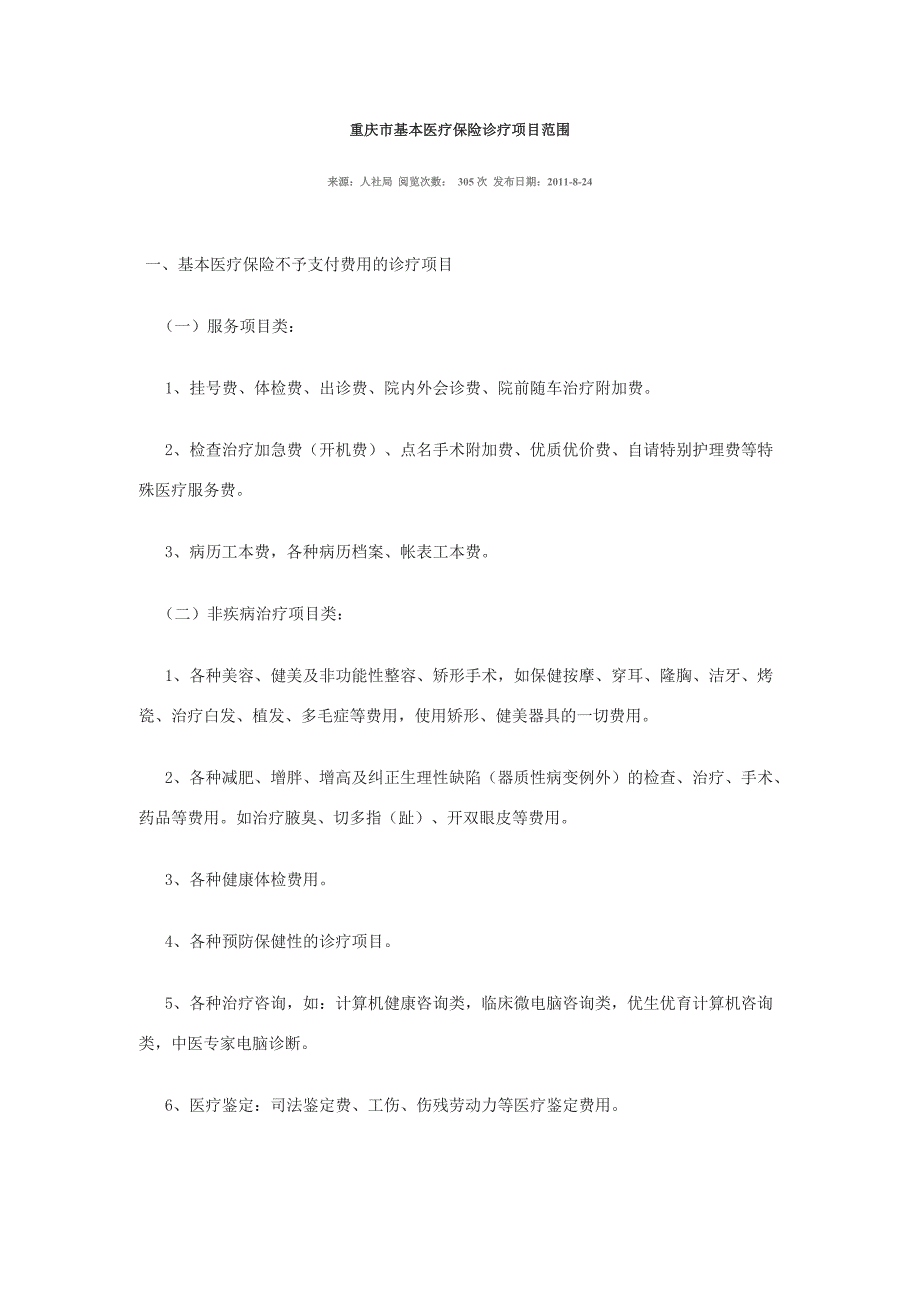 重庆市基本医疗保险诊疗项目范围

来源：人社局 阅览次数： 305 次 发布日期：2011-8-24

一、基本医疗保险不予支付费用的诊疗项目

（一）服务项目类：

1、挂号费、体检费、出诊费、院内外会诊费、院前随车治疗附加费。

2、检查治疗加急费（开机费）、点名手术附加费、优质优价费、自请特别护理费等特殊医疗服务费。

3、病历工本费，各种病历档案、帐表工本费。

（二）非疾病治疗项目类：

1、各种美容、健美及非功能性整容、矫形手术，如保健按摩、穿耳、隆胸、洁牙、烤瓷、治疗白发、植发、多毛症等费用，使用矫形、健美器具的一切费用。

2、各种减肥、增胖、增高及纠正生理性缺陷（器质性病变例外）的检查、治疗、手术、药品等费用。如治疗腋臭、切多指（趾）、开双眼皮等费用。

3、各种健康体检费用。

4、各种预防保健性的诊疗项目。

5、各种治疗咨询，如：计算机健康咨询类，临床微电脑咨询类，优生优育计算机咨询类，中医专家电脑诊断。

6、医疗鉴定：司法鉴定费、工伤、伤残劳动力等医疗鉴定费用。